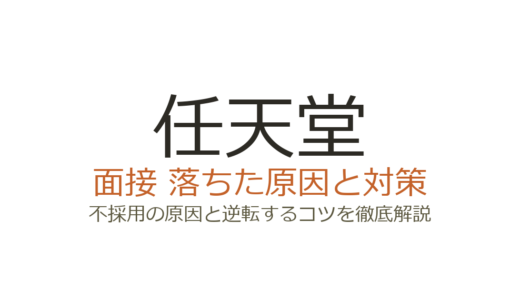 任天堂

面接 落ちた原因と対策

不採用の原因と逆転するコツを徹底解説